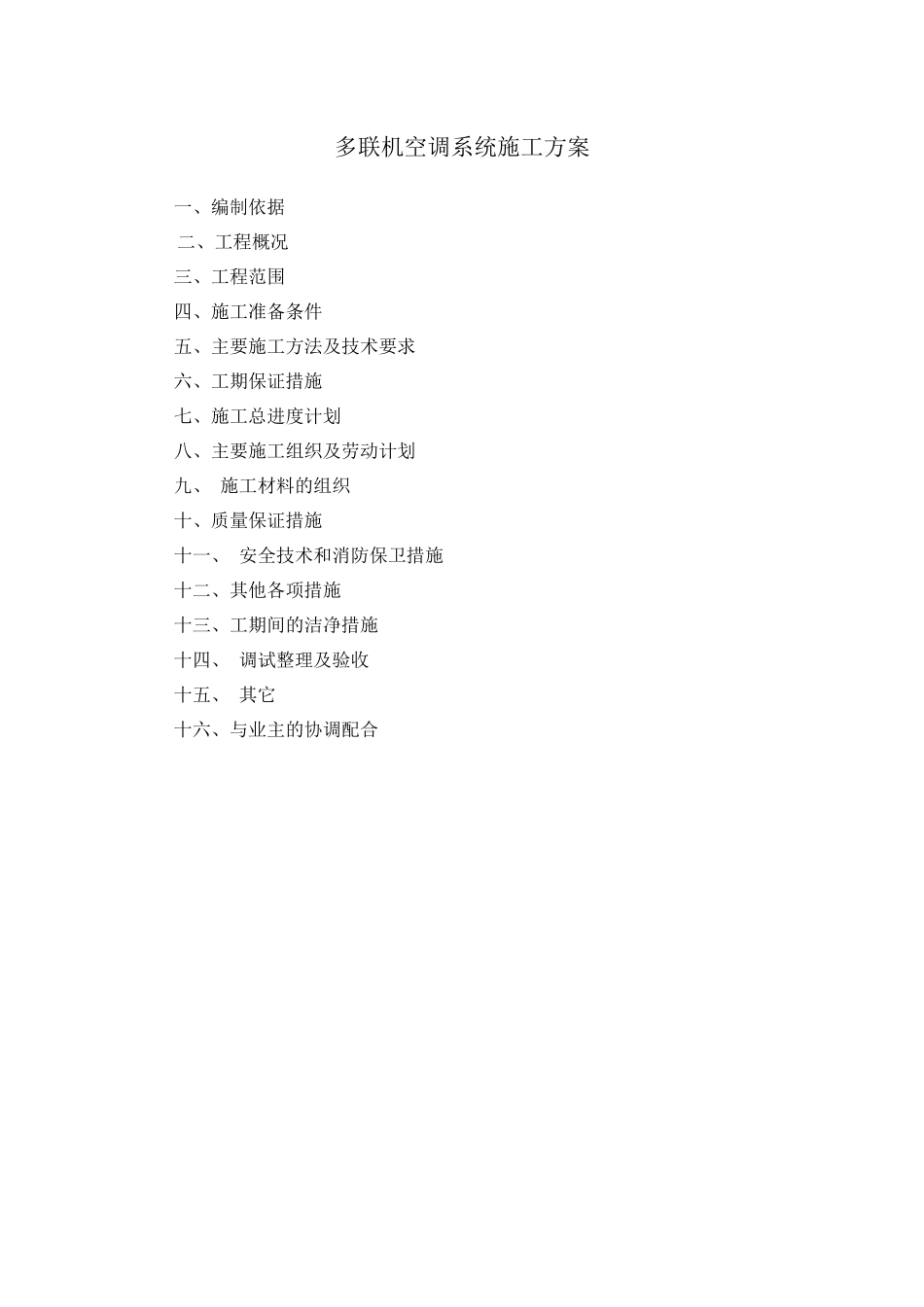 多联机空调系统施工方案

一、编制依据

二、工程概况

三、工程范围

四、施工准备条件

五、主要施工方法及技术要求

六、工期保证措施

七、施工总进度计划

八、主要施工组织及劳动计划

九、 施工材料的组织

十、质量保证措施

十一、 安全技术和消防保卫措施

十二、其他各项措施

十三、工期间的洁净措施

十四、 调试整理及验收

十五、 其它

十六、与业主的协调配合